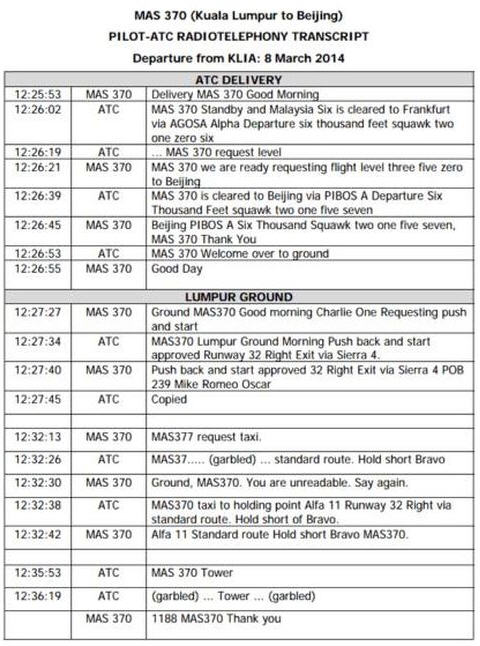 MAS 370 (Kuala Lumpur to Beijing)

PILOT-ATC RADIOTELEPHONY TRANSCRIPT

Departure from KLIA: 8 March 2014

| ATC DELIVERY | | |
|---|---|---|
| 12:25:53 | MAS 370 | Delivery MAS 370 Good Morning |
| 12:26:02 | ATC | MAS 370 Standby and Malaysia Six is cleared to Frankfurt via AGOSA Alpha Departure six thousand feet squawk two one zero six |
| 12:26:19 | ATC | ... MAS 370 request level |
| 12:26:21 | MAS 370 | MAS 370 we are ready requesting flight level three five zero to Beijing |
| 12:26:39 | ATC | MAS 370 is cleared to Beijing via PIBOS A Departure Six Thousand Feet squawk two one five seven |
| 12:26:45 | MAS 370 | Beijing PIBOS A Six Thousand Squawk two one five seven, MAS 370 Thank You |
| 12:26:53 | ATC | MAS 370 Welcome over to ground |
| 12:26:55 | MAS 370 | Good Day |
| LUMPUR GROUND | | |
| 12:27:27 | MAS 370 | Ground MAS370 Good morning Charlie One Requesting push and start |
| 12:27:34 | ATC | MAS370 Lumpur Ground Morning Push back and start approved Runway 32 Right Exit via Sierra 4. |
| 12:27:40 | MAS 370 | Push back and start approved 32 Right Exit via Sierra 4 POB 239 Mike Romeo Oscar |
| 12:27:45 | ATC | Copied |
| | | |
| 12:32:13 | MAS 370 | MAS377 request taxi. |
| 12:32:26 | ATC | MAS37..... (garbled) ... standard route. Hold short Bravo |
| 12:32:30 | MAS 370 | Ground, MAS370. You are unreadable. Say again. |
| 12:32:38 | ATC | MAS370 taxi to holding point Alfa 11 Runway 32 Right via standard route. Hold short of Bravo. |
| 12:32:42 | MAS 370 | Alfa 11 Standard route Hold short Bravo MAS370. |
| | | |
| 12:35:53 | ATC | MAS 370 Tower |
| 12:36:19 | ATC | (garbled) ... Tower ... (garbled) |
| | MAS 370 | 1188 MAS370 Thank you |